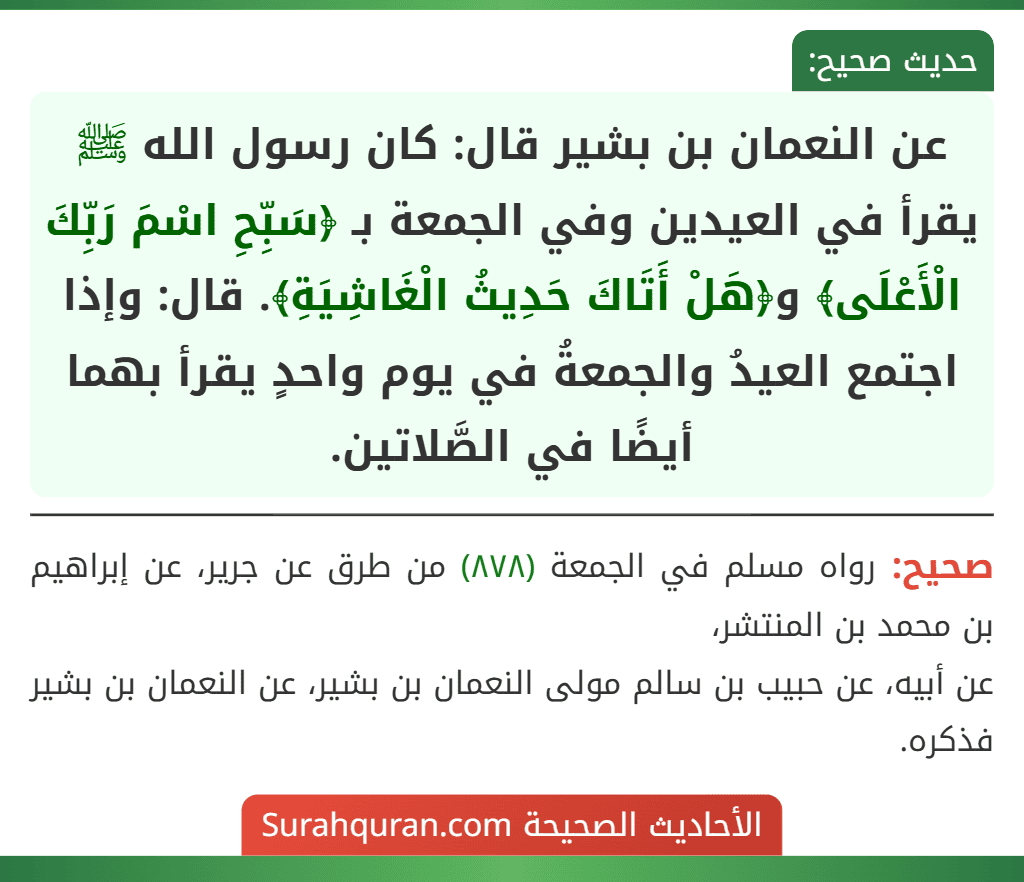 حديث صحيح:

عن النعمان بن بشير قال: كان رسول الله ﷺ يقرأ في العيدين وفي الجمعة بـ ﴿سَبِّحِ اسْمَ رَبِّكَ الْأَعْلَى﴾ و﴿هَلْ أَتَاكَ حَدِيثُ الْغَاشِيَةِ﴾. قال: وإذا اجتمع العيدُ والجمعةُ في يوم واحدٍ يقرأ بهما أيضًا في الصَّلاتين.

صحيح: رواه مسلم في الجمعة (٨٧٨) من طرق عن جرير، عن إبراهيم بن محمد بن المنتشر،
عن أبيه، عن حبيب بن سالم مولى النعمان بن بشير، عن النعمان بن بشير فذكره.

الأحاديث الصحيحة Surahquran.com